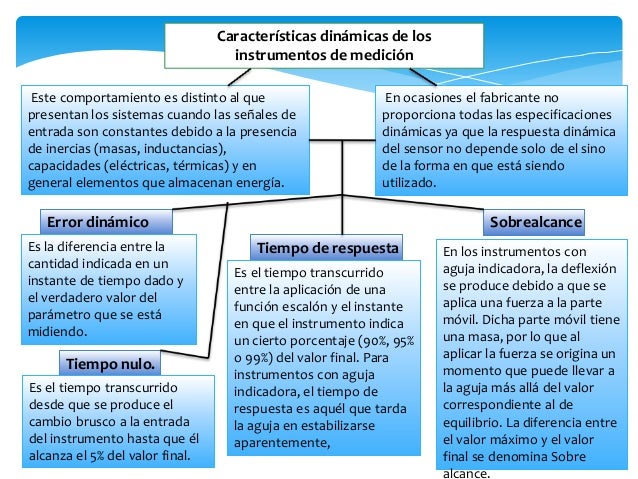 Características dinámicas de los instrumentos de medición

Este comportamiento es distinto al que presentan los sistemas cuando las señales de entrada son constantes debido a la presencia de inercias (masas, inductancias), capacidades (eléctricas, térmicas) y en general elementos que almacenan energía.

En ocasiones el fabricante no proporciona todas las especificaciones dinámicas ya que la respuesta dinámica del sensor no depende solo de el sino de la forma en que está siendo utilizado.

Error dinámico

Es la diferencia entre la cantidad indicada en un instante de tiempo dado y el verdadero valor del parámetro que se está midiendo.

Tiempo nulo.

Es el tiempo transcurrido desde que se produce el cambio brusco a la entrada del instrumento hasta que él alcanza el 5% del valor final.

Tiempo de respuesta

Es el tiempo transcurrido entre la aplicación de una función escalón y el instante en que el instrumento indica un cierto porcentaje (90%, 95% o 99%) del valor final. Para instrumentos con aguja indicadora, el tiempo de respuesta es aquél que tarda la aguja en estabilizarse aparentemente,

Sobrealcance

En los instrumentos con aguja indicadora, la deflexión se produce debido a que se aplica una fuerza a la parte móvil. Dicha parte móvil tiene una masa, por lo que al aplicar la fuerza se origina un momento que puede llevar a la aguja más allá del valor correspondiente al de equilibrio. La diferencia entre el valor máximo y el valor final se denomina Sobre alcance.